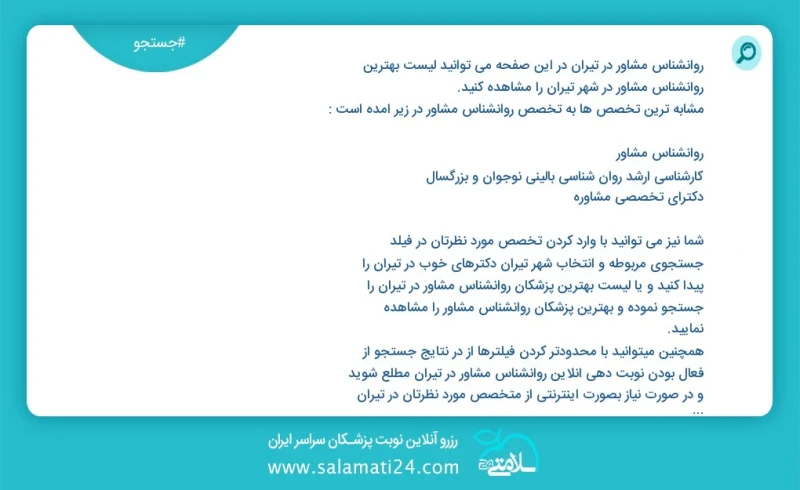 #جستجو

روانشناس مشاور در تیران در این صفحه می توانید لیست بهترین روانشناس مشاور در شهر تیران را مشاهده کنید.
مشابه ترین تخصص ها به تخصص روانشناس مشاور در زیر امده است :

روانشناس مشاور
کارشناسی ارشد روان شناسی بالینی نوجوان و بزرگسال
دکترای تخصصی مشاوره

شما نیز می توانید با وارد کردن تخصص مورد نظرتان در فیلد جستجوی مربوطه و انتخاب شهر تیران دکترهای خوب در تیران را پیدا کنید و یا لیست بهترین پزشکان روانشناس مشاور در تیران را جستجو نموده و بهترین پزشکان روانشناس مشاور را مشاهده نمایید.
همچنین میتوانید با محدودتر کردن فیلترها از در نتایج جستجو از فعال بودن نوبت دهی انلاین روانشناس مشاور در تیران مطلع شوید و در صورت نیاز بصورت اینترنتی از متخصص مورد نظرتان در تیران ...

رزرو آنلاین نوبت پزشکان سراسر ایران
www.salamati24.com
سلامتی ۲۴